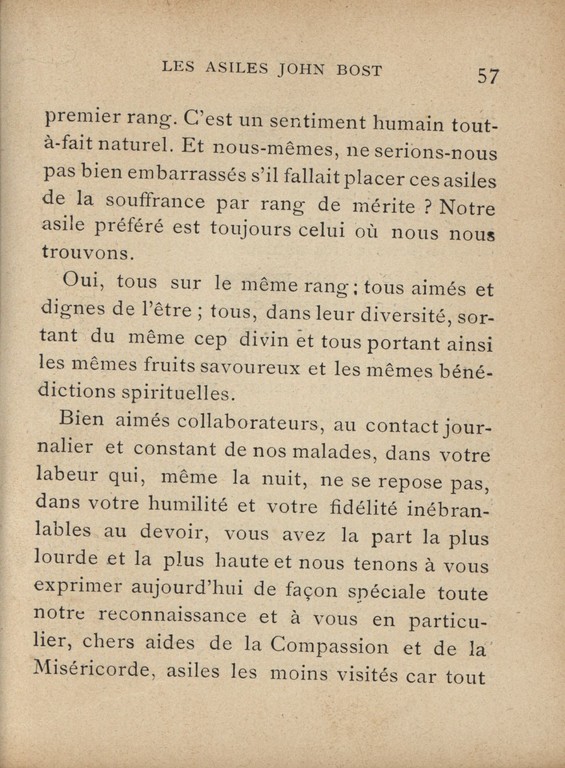 LES ASILES JOHN BOST 57

premier rang. C'est un sentiment humain tout-à-fait naturel. Et nous-mêmes, ne serions-nous pas bien embarrassés s'il fallait placer ces asiles de la souffrance par rang de mérite ? Notre asile préféré est toujours celui où nous nous trouvons.

Oui, tous sur le même rang ; tous aimés et dignes de l'être ; tous, dans leur diversité, sortant du même cep divin et tous portant ainsi les mêmes fruits savoureux et les mêmes bénédictions spirituelles.

Bien aimés collaborateurs, au contact journalier et constant de nos malades, dans votre labeur qui, même la nuit, ne se repose pas, dans votre humilité et votre fidélité inébranlables au devoir, vous avez la part la plus lourde et la plus haute et nous tenons à vous exprimer aujourd'hui de façon spéciale toute notre reconnaissance et à vous en particulier, chers aides de la Compassion et de la Miséricorde, asiles les moins visités car tout